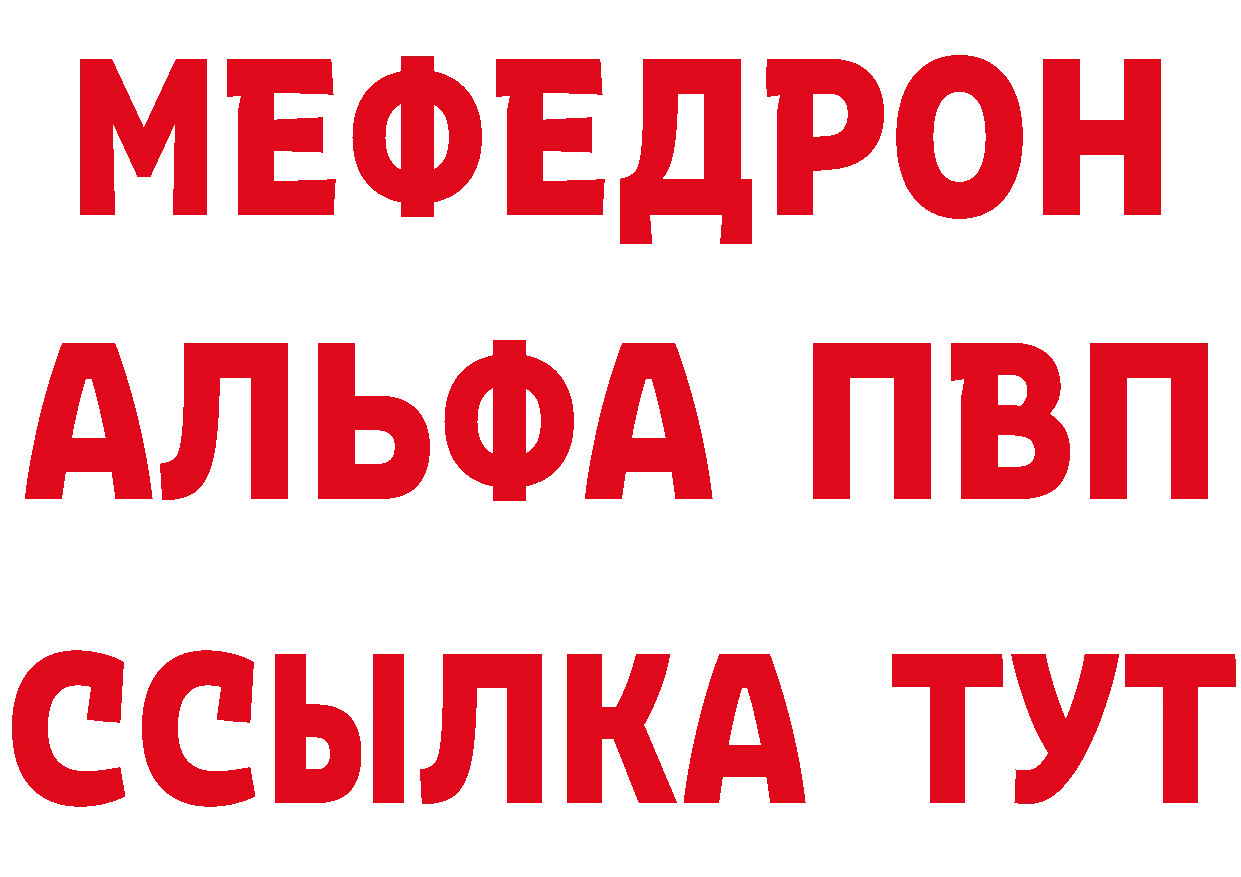 МЕФЕДРОН
АЛЬФА ПВП
ССЫЛКА ТУТ